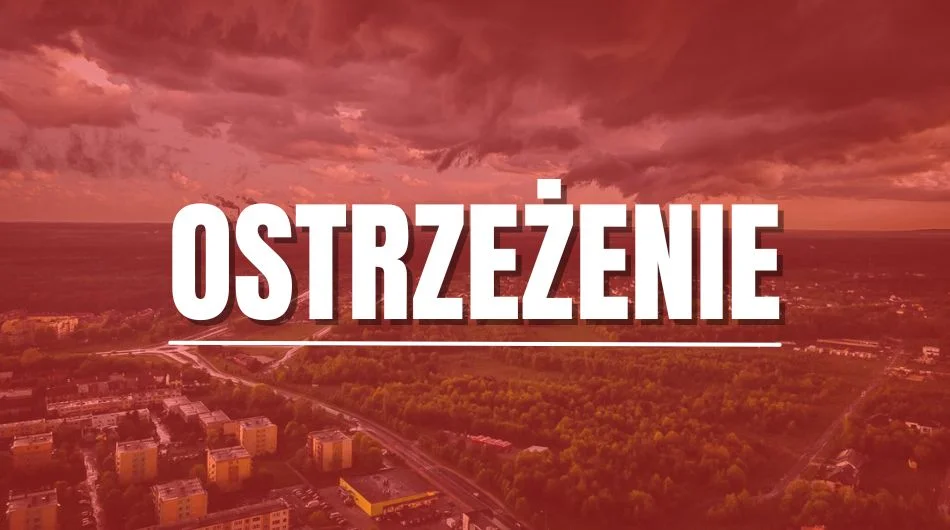 OSTRZEŻENIE